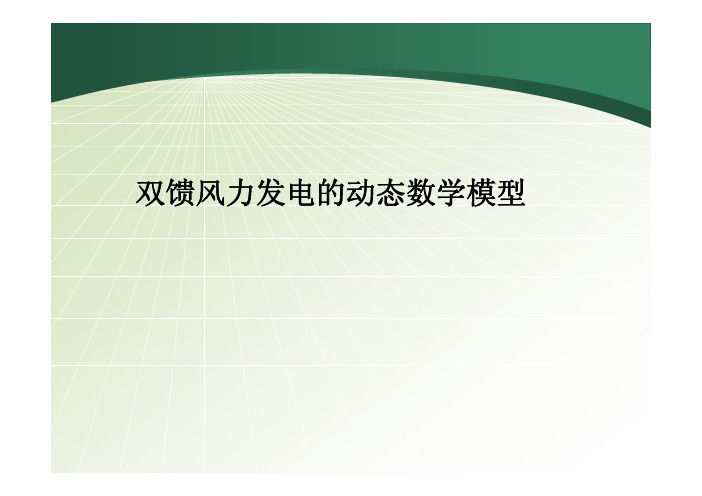 双馈风力发电的动态数学模型